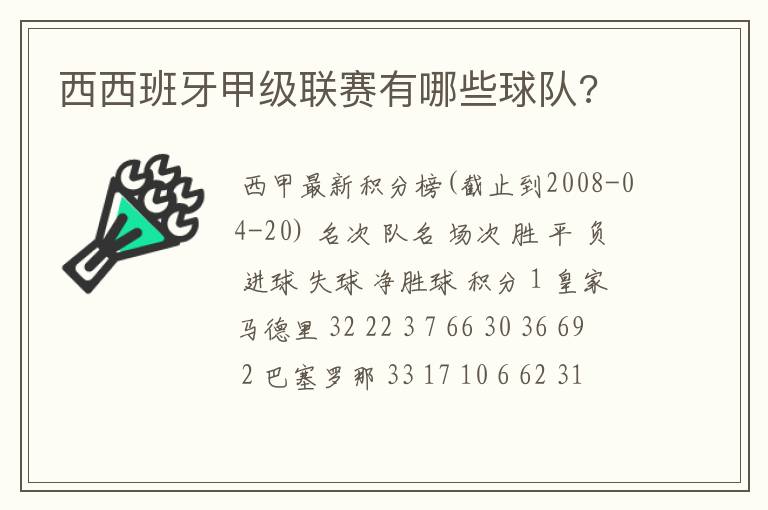 西西班牙甲级联赛有哪些球队?

西甲最新积分榜(截止到2008-04-20) 名次 队名 场次 胜 平 负 进球 失球 净胜球 积分 1 皇家马德里 32 22 3 7 66 30 36 69 2 巴塞罗那 33 17 10 6 62 31